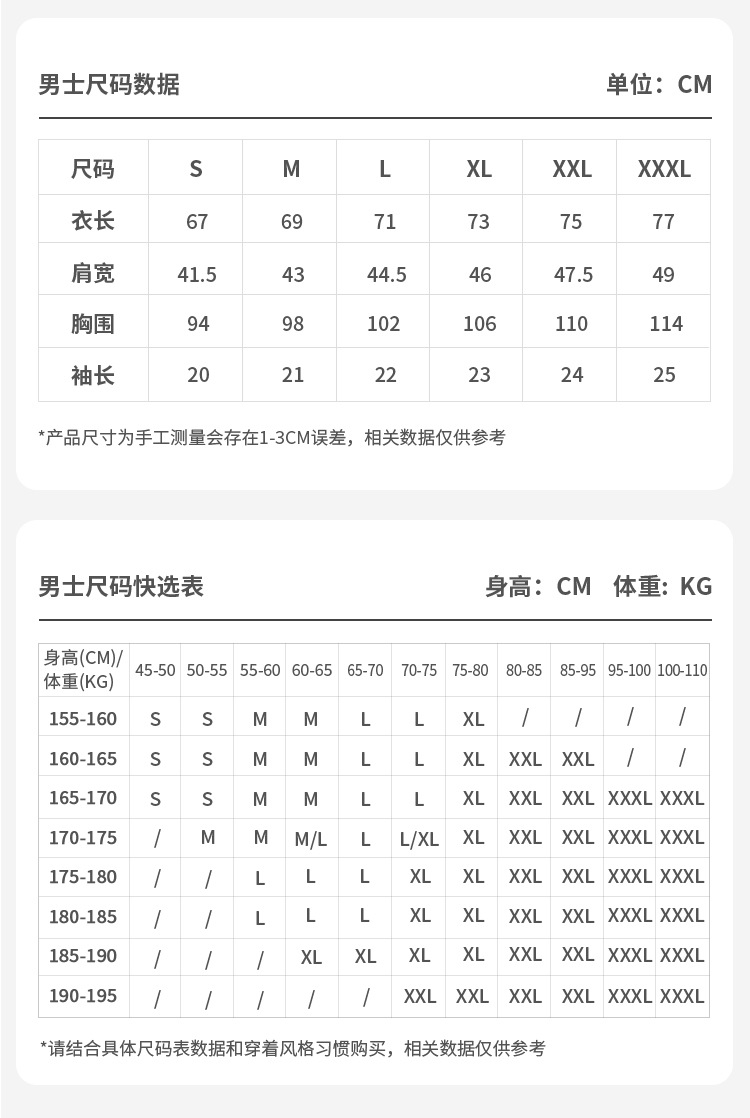 男士尺码数据

单位：CM

| 尺码 | S | M | L | XL | XXL | XXXL |
|---|---|---|---|---|---|---|
| 衣长 | 67 | 69 | 71 | 73 | 75 | 77 |
| 肩宽 | 41.5 | 43 | 44.5 | 46 | 47.5 | 49 |
| 胸围 | 94 | 98 | 102 | 106 | 110 | 114 |
| 袖长 | 20 | 21 | 22 | 23 | 24 | 25 |

*产品尺寸为手工测量会存在1-3CM误差，相关数据仅供参考

男士尺码快选表

身高：CM 体重：KG

| 身高(CM)/体重(KG) | 45-50 | 50-55 | 55-60 | 60-65 | 65-70 | 70-75 | 75-80 | 80-85 | 85-95 | 95-100 | 100-110 |
|---|---|---|---|---|---|---|---|---|---|---|---|
| 155-160 | S | S | M | M | L | L | XL | / | / | / | / |
| 160-165 | S | S | M | M | L | L | XL | XXL | XXL | / | / |
| 165-170 | S | S | M | M | L | L | XL | XXL | XXL | XXXL | XXXL |
| 170-175 | / | M | M | M/L | L | L/XL | XL | XXL | XXL | XXXL | XXXL |
| 175-180 | / | / | L | L | L | XL | XL | XXL | XXL | XXXL | XXXL |
| 180-185 | / | / | L | L | L | XL | XL | XXL | XXL | XXXL | XXXL |
| 185-190 | / | / | / | XL | XL | XL | XL | XXL | XXL | XXXL | XXXL |
| 190-195 | / | / | / | / | / | XXL | XXL | XXL | XXL | XXXL | XXXL |

*请结合具体尺码表数据和穿着风格习惯购买，相关数据仅供参考